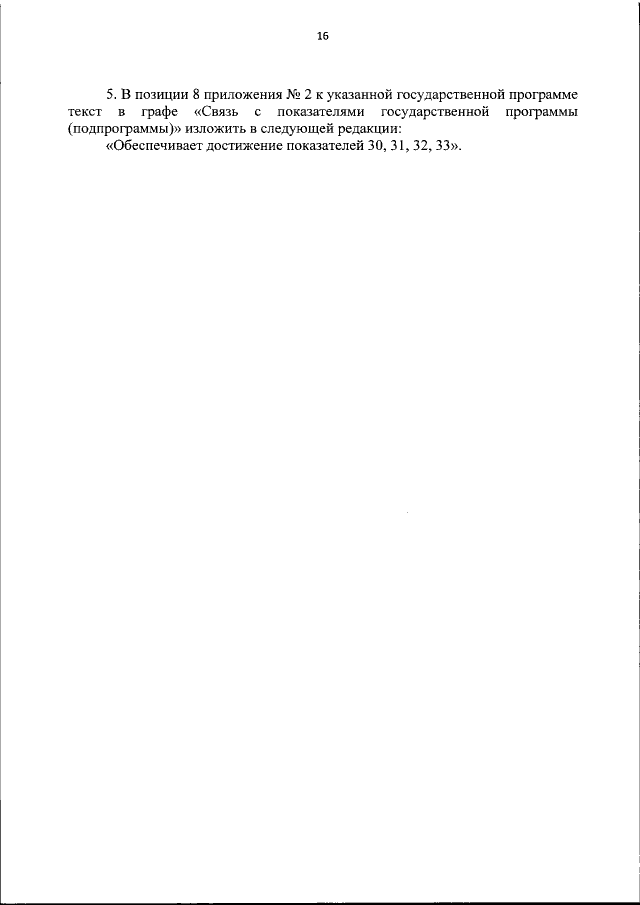 16

5. В позиции 8 приложения № 2 к указанной государственной программе текст в графе «Связь с показателями государственной программы (подпрограммы)» изложить в следующей редакции:

«Обеспечивает достижение показателей 30, 31, 32, 33».